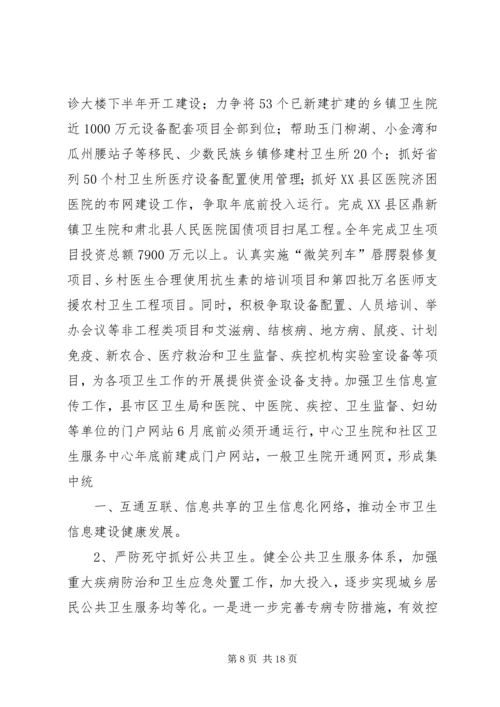 诊大楼下半年开工建设；力争将53个已新建扩建的乡镇卫生院近1000万元设备配套项目全部到位；帮助玉门柳湖、小金湾和瓜州腰站子等移民、少数民族乡镇修建村卫生所20个；抓好省列50个村卫生所医疗设备配置使用管理；抓好XX县区医院济困医院的布网建设工作，争取年底前投入运行。完成XX县区鼎新镇卫生院和肃北县人民医院国债项目扫尾工程。全年完成卫生项目投资总额7900万元以上。认真实施“微笑列车”唇腭裂修复项目、乡村医生合理使用抗生素的培训项目和第四批万名医师支援农村卫生工程项目。同时，积极争取设备配置、人员培训、举办会议等非工程类项目和艾滋病、结核病、地方病、鼠疫、计划免疫、新农合、医疗救治和卫生监督、疾控机构实验室设备等项目，为各项卫生工作的开展提供资金设备支持。加强卫生信息宣传工作，县市区卫生局和医院、中医院、疾控、卫生监督、妇幼等单位的门户网站6月底前必须开通运行，中心卫生院和社区卫生服务中心年底前建成门户网站，一般卫生院开通网页，形成集中统

一、互通互联、信息共享的卫生信息化网络，推动全市卫生信息建设健康发展。

2、严防死守抓好公共卫生。健全公共卫生服务体系，加强重大疾病防治和卫生应急处置工作，加大投入，逐步实现城乡居民公共卫生服务均等化。一是进一步完善专病专防措施，有效控

第8页 共18页